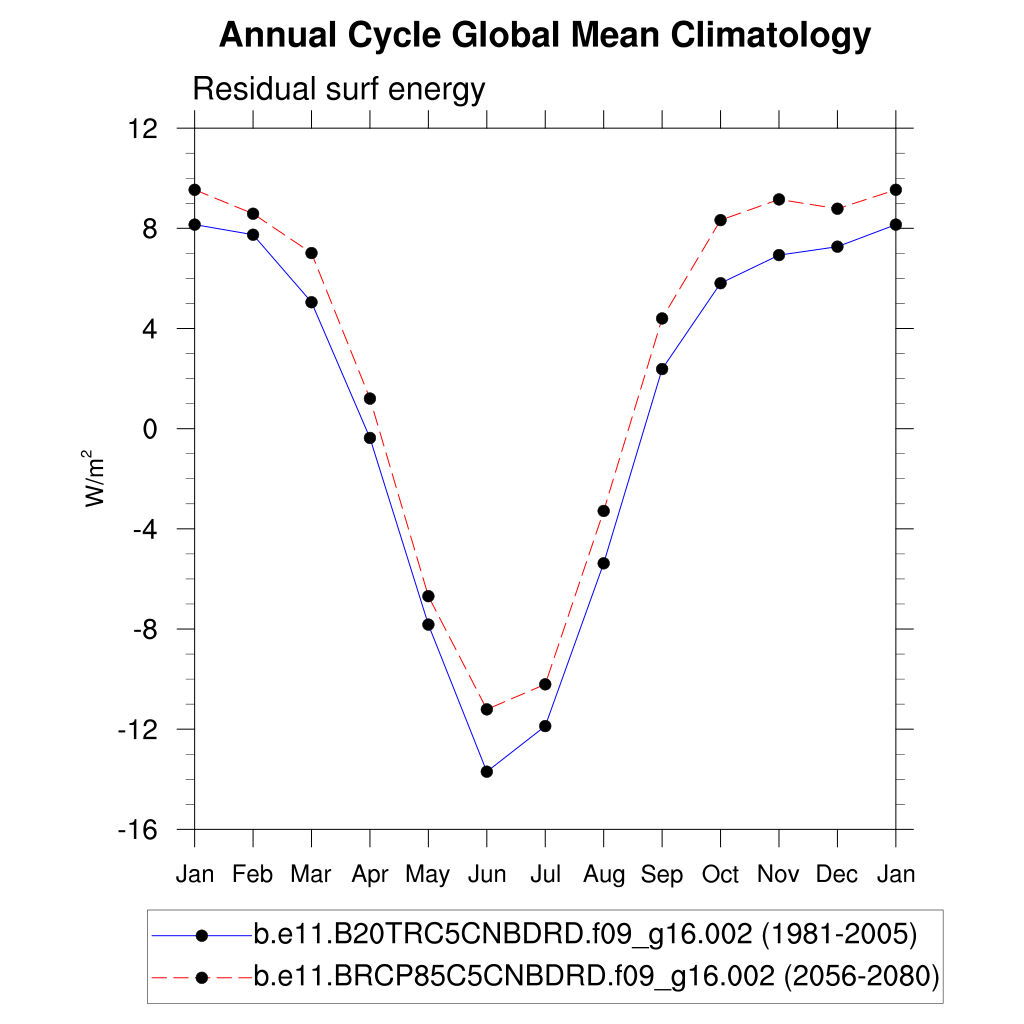 Annual Cycle Global Mean Climatology

Residual surf energy

12
8
4
0
-4
-8
-12
-16

$W/m^2$

Jan Feb Mar Apr May Jun Jul Aug Sep Oct Nov Dec Jan

b.e11.B20TRC5CNBDRD.f09_g16.002 (1981-2005)
b.e11.BRCP85C5CNBDRD.f09_g16.002 (2056-2080)